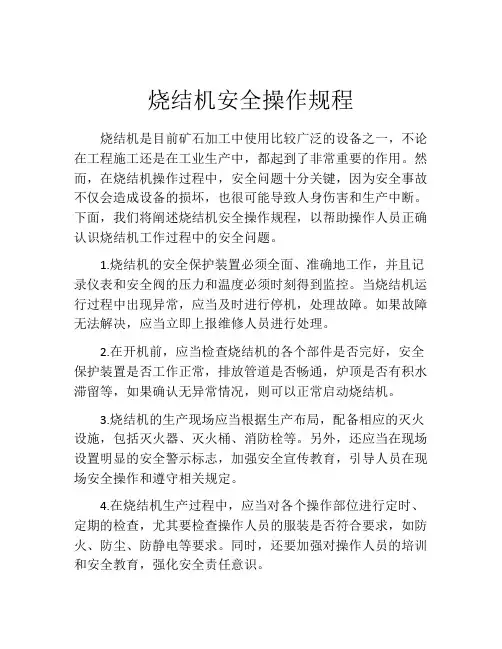 烧结机安全操作规程

烧结机是目前矿石加工中使用比较广泛的设备之一，不论在工程施工还是在工业生产中，都起到了非常重要的作用。然而，在烧结机操作过程中，安全问题十分关键，因为安全事故不仅会造成设备的损坏，也很可能导致人身伤害和生产中断。下面，我们将阐述烧结机安全操作规程，以帮助操作人员正确认识烧结机工作过程中的安全问题。

1.烧结机的安全保护装置必须全面、准确地工作，并且记录仪表和安全阀的压力和温度必须时刻得到监控。当烧结机运行过程中出现异常，应当及时进行停机，处理故障。如果故障无法解决，应当立即上报维修人员进行处理。

2.在开机前，应当检查烧结机的各个部件是否完好，安全保护装置是否工作正常，排放管道是否畅通，炉顶是否有积水滞留等，如果确认无异常情况，则可以正常启动烧结机。

3.烧结机的生产现场应当根据生产布局，配备相应的灭火设施，包括灭火器、灭火桶、消防栓等。另外，还应当在现场设置明显的安全警示标志，加强安全宣传教育，引导人员在现场安全操作和遵守相关规定。

4.在烧结机生产过程中，应当对各个操作部位进行定时、定期的检查，尤其要检查操作人员的服装是否符合要求，如防火、防尘、防静电等要求。同时，还要加强对操作人员的培训和安全教育，强化安全责任意识。